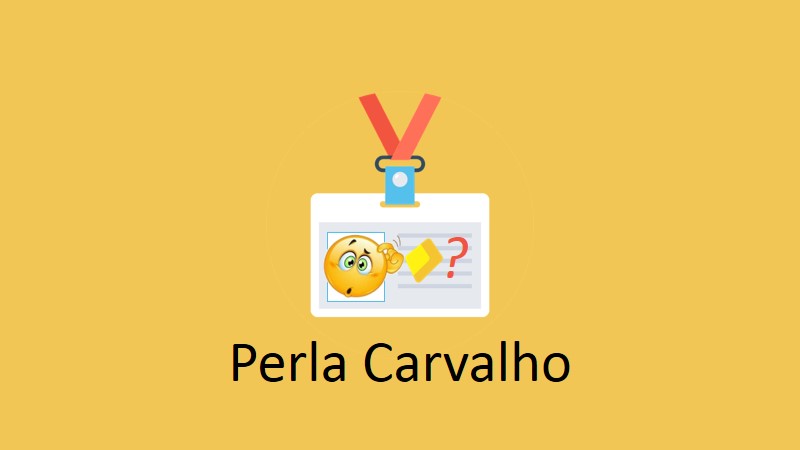 ?

Perla Carvalho